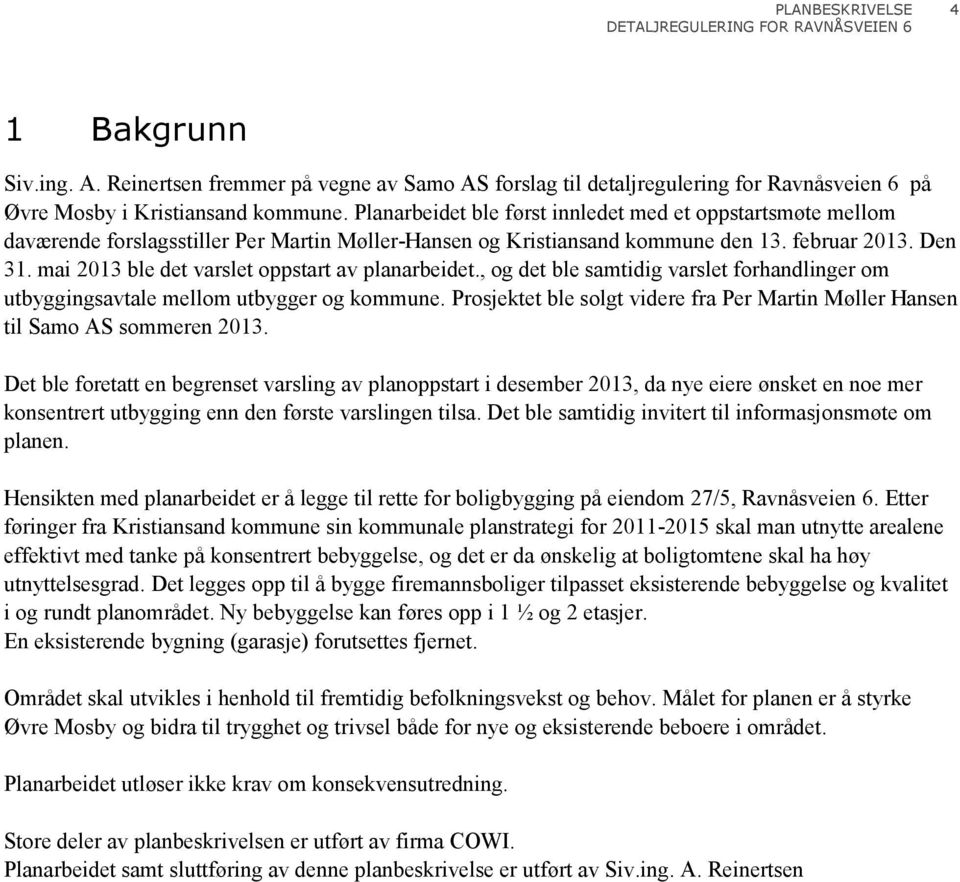 PLANBESKRIVELSE 4
DETALJREGULERING FOR RAVNÅSVEIEN 6

1 Bakgrunn

Siv.ing. A. Reinertsen fremmer på vegne av Samo AS forslag til detaljregulering for Ravnåsveien 6 på Øvre Mosby i Kristiansand kommune. Planarbeidet ble først innledet med et oppstartsmøte mellom daværende forslagsstiller Per Martin Møller-Hansen og Kristiansand kommune den 13. februar 2013. Den 31. mai 2013 ble det varslet oppstart av planarbeidet., og det ble samtidig varslet forhandlinger om utbyggingsavtale mellom utbygger og kommune. Prosjektet ble solgt videre fra Per Martin Møller Hansen til Samo AS sommeren 2013.

Det ble foretatt en begrenset varsling av planoppstart i desember 2013, da nye eiere ønsket en noe mer konsentrert utbygging enn den første varslingen tilsa. Det ble samtidig invitert til informasjonsmøte om planen.

Hensikten med planarbeidet er å legge til rette for boligbygging på eiendom 27/5, Ravnåsveien 6. Etter føringer fra Kristiansand kommune sin kommunale planstrategi for 2011-2015 skal man utnytte arealene effektivt med tanke på konsentrert bebyggelse, og det er da ønskelig at boligtomtene skal ha høy utnyttelsesgrad. Det legges opp til å bygge firemannsboliger tilpasset eksisterende bebyggelse og kvalitet i og rundt planområdet. Ny bebyggelse kan føres opp i 1 ½ og 2 etasjer.
En eksisterende bygning (garasje) forutsettes fjernet.

Området skal utvikles i henhold til fremtidig befolkningsvekst og behov. Målet for planen er å styrke Øvre Mosby og bidra til trygghet og trivsel både for nye og eksisterende beboere i området.

Planarbeidet utløser ikke krav om konsekvensutredning.

Store deler av planbeskrivelsen er utført av firma COWI.
Planarbeidet samt sluttføring av denne planbeskrivelse er utført av Siv.ing. A. Reinertsen